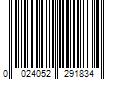 0 024052 291834